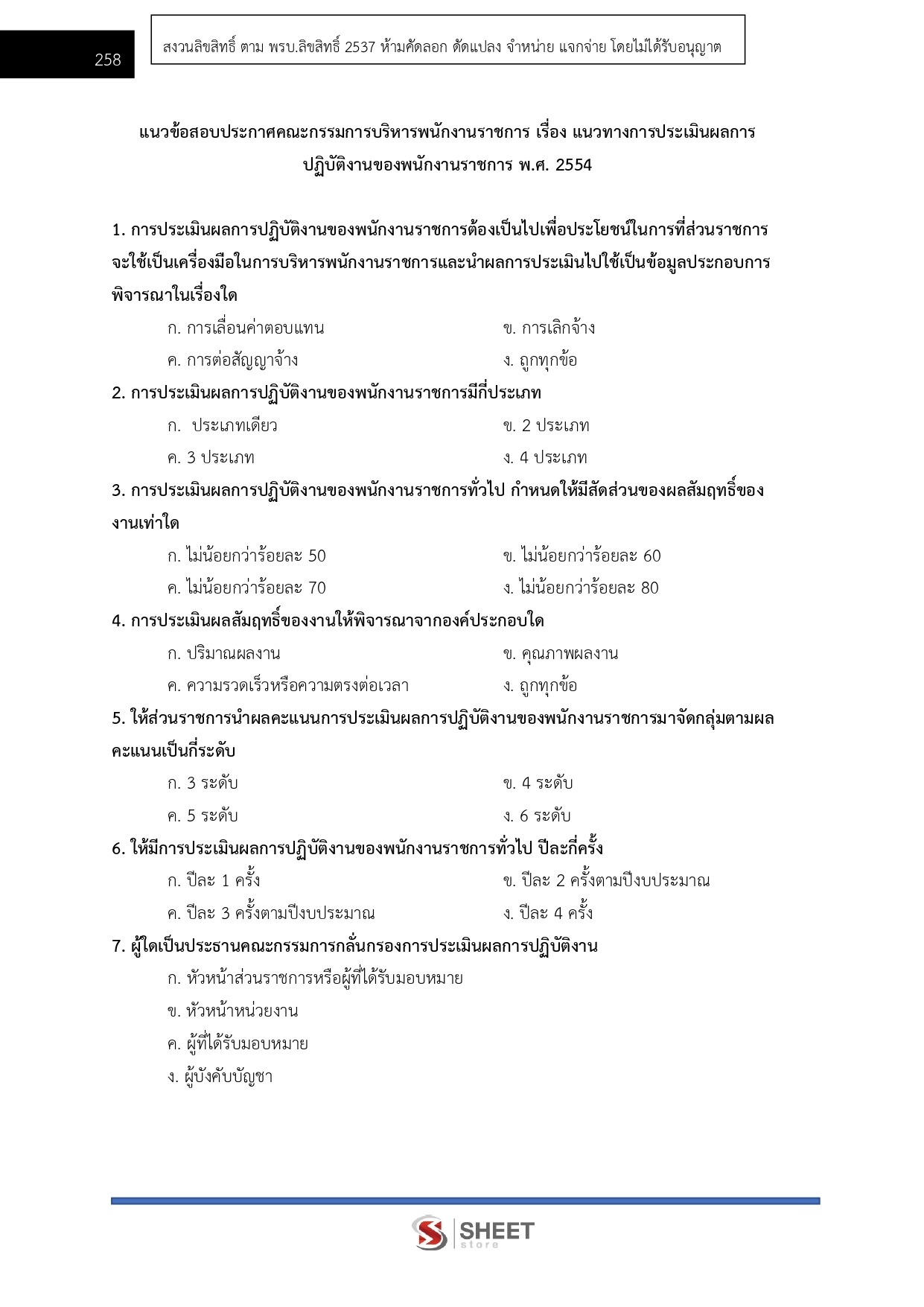 258

สงวนลิขสิทธิ์ ตาม พรบ.ลิขสิทธิ์ 2537 ห้ามคัดลอก ดัดแปลง จำหน่าย แจกจ่าย โดยไม่ได้รับอนุญาต

แนวข้อสอบประกาศคณะกรรมการบริหารพนักงานราชการ เรื่อง แนวทางการประเมินผลการปฏิบัติงานของพนักงานราชการ พ.ศ. 2554

1. การประเมินผลการปฏิบัติงานของพนักงานราชการต้องเป็นไปเพื่อประโยชน์ในการที่ส่วนราชการจะใช้เป็นเครื่องมือในการบริหารพนักงานราชการและนำผลการประเมินไปใช้เป็นข้อมูลประกอบการพิจารณาในเรื่องใด

ก. การเลื่อนค่าตอบแทน

ข. การเลิกจ้าง

ค. การต่อสัญญาจ้าง

ง. ถูกทุกข้อ

2. การประเมินผลการปฏิบัติงานของพนักงานราชการมีกี่ประเภท

ก. ประเภทเดียว

ข. 2 ประเภท

ค. 3 ประเภท

ง. 4 ประเภท

3. การประเมินผลการปฏิบัติงานของพนักงานราชการทั่วไป กำหนดให้มีสัดส่วนของผลสัมฤทธิ์ของงานเท่าใด

ก. ไม่น้อยกว่าร้อยละ 50

ข. ไม่น้อยกว่าร้อยละ 60

ค. ไม่น้อยกว่าร้อยละ 70

ง. ไม่น้อยกว่าร้อยละ 80

4. การประเมินผลสัมฤทธิ์ของงานให้พิจารณาจากองค์ประกอบใด

ก. ปริมาณผลงาน

ข. คุณภาพผลงาน

ค. ความรวดเร็วหรือความตรงต่อเวลา

ง. ถูกทุกข้อ

5. ให้ส่วนราชการนำผลคะแนนการประเมินผลการปฏิบัติงานของพนักงานราชการมาจัดกลุ่มตามผลคะแนนเป็นกี่ระดับ

ก. 3 ระดับ

ข. 4 ระดับ

ค. 5 ระดับ

ง. 6 ระดับ

6. ให้มีการประเมินผลการปฏิบัติงานของพนักงานราชการทั่วไป ปีละกี่ครั้ง

ก. ปีละ 1 ครั้ง

ข. ปีละ 2 ครั้งตามปีงบประมาณ

ค. ปีละ 3 ครั้งตามปีงบประมาณ

ง. ปีละ 4 ครั้ง

7. ผู้ใดเป็นประธานคณะกรรมการกลั่นกรองการประเมินผลการปฏิบัติงาน

ก. หัวหน้าส่วนราชการหรือผู้ที่ได้รับมอบหมาย

ข. หัวหน้าหน่วยงาน

ค. ผู้ที่ได้รับมอบหมาย

ง. ผู้บังคับบัญชา

SHEET store